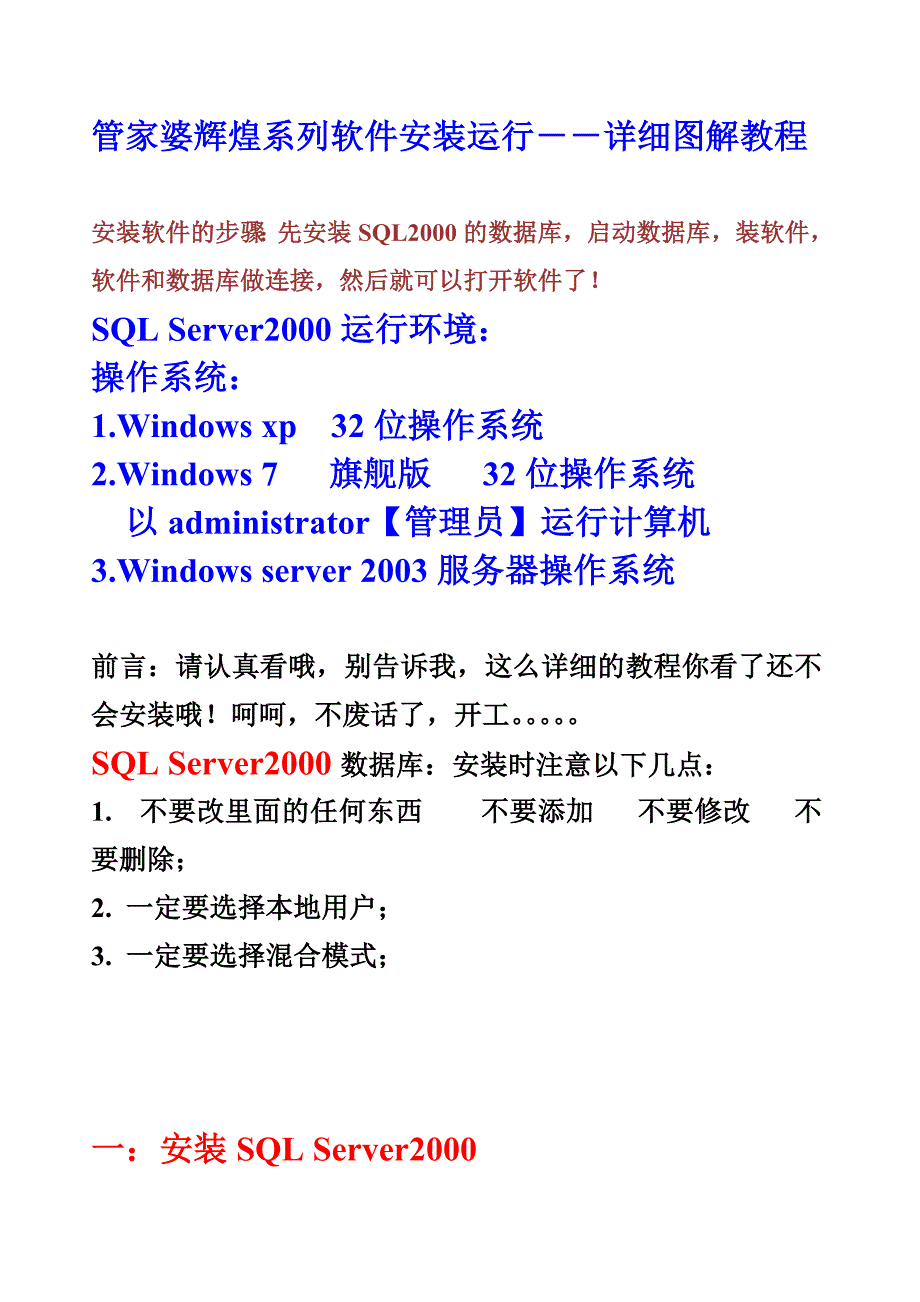 管家婆辉煌系列软件安装运行——详细图解教程

安装软件的步骤 先安装 SQL2000 的数据库，启动数据库，装软件，软件和数据库做连接，然后就可以打开软件了！

SQL Server2000 运行环境：
操作系统：
1.Windows xp 32 位操作系统
2.Windows 7 旗舰版 32 位操作系统
以 administrator【管理员】运行计算机
3.Windows server 2003 服务器操作系统

前言：请认真看哦，别告诉我，这么详细的教程你看了还不会安装哦！呵呵，不废话了，开工。。。。。

SQL Server2000 数据库：安装时注意以下几点：
1. 不要改里面的任何东西 不要添加 不要修改 不要删除；
2. 一定要选择本地用户；
3. 一定要选择混合模式；

一：安装 SQL Server2000